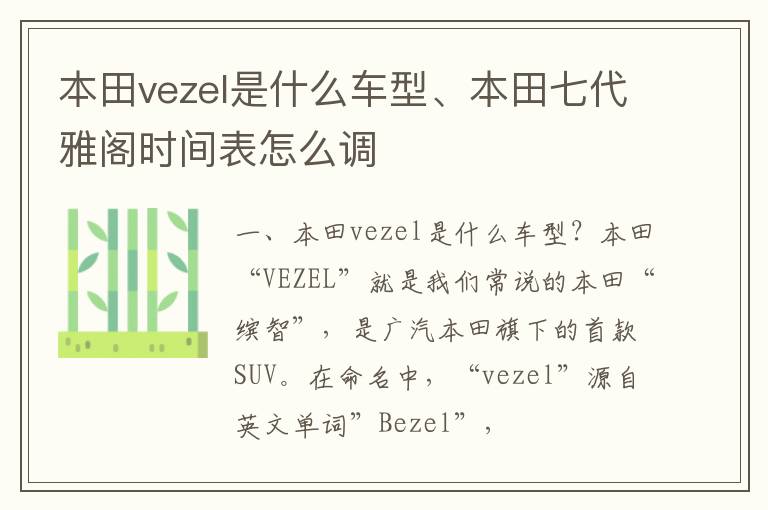 本田vezel是什么车型、本田七代雅阁时间表怎么调

一、本田vezel是什么车型？本田“VEZEL”就是我们常说的本田“缤智”，是广汽本田旗下的首款SUV。在命名中，“vezel”源自英文单词”Bezel”，